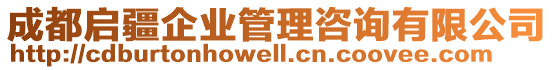 成都启疆企业管理咨询有限公司
http://cdburtonhowell.cn.coovee.com